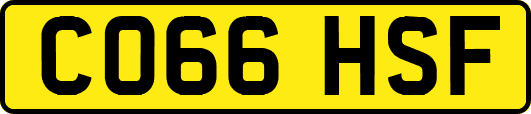 CO66 HSF